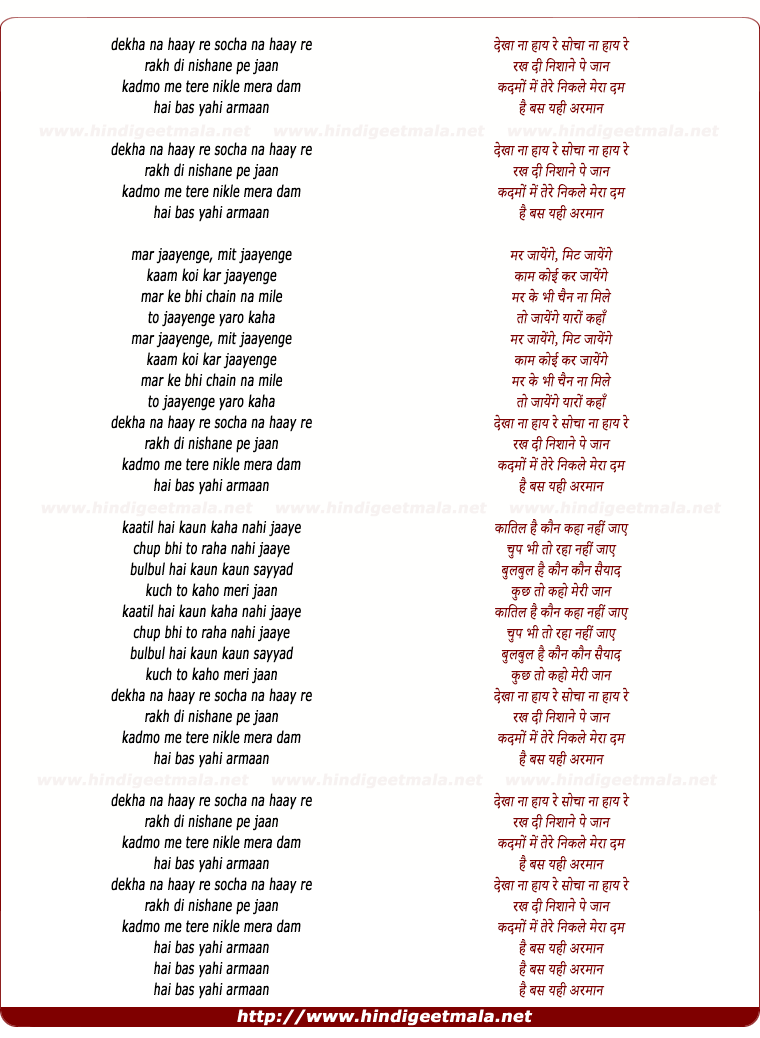 dekha na haay re socha na haay re
rakh di nishane pe jaan
kadmo me tere nikle mera dam
hai bas yahi armaan

www.hindigeetmala.net www.hindigeetmala.net www.hindigeetmala.net

dekha na haay re socha na haay re
rakh di nishane pe jaan
kadmo me tere nikle mera dam
hai bas yahi armaan

mar jaayenge, mit jaayenge
kaam koi kar jaayenge
mar ke bhi chain na mile
to jaayenge yaro kaha
mar jaayenge, mit jaayenge
kaam koi kar jaayenge
mar ke bhi chain na mile
to jaayenge yaro kaha
dekha na haay re socha na haay re
rakh di nishane pe jaan
kadmo me tere nikle mera dam
hai bas yahi armaan

www.hindigeetmala.net www.hindigeetmala.net www.hindigeetmala.net

kaatil hai kaun kaha nahi jaaye
chup bhi to raha nahi jaaye
bulbul hai kaun kaun sayyad
kuch to kaho meri jaan
kaatil hai kaun kaha nahi jaaye
chup bhi to raha nahi jaaye
bulbul hai kaun kaun sayyad
kuch to kaho meri jaan
dekha na haay re socha na haay re
rakh di nishane pe jaan
kadmo me tere nikle mera dam
hai bas yahi armaan

www.hindigeetmala.net www.hindigeetmala.net www.hindigeetmala.net

dekha na haay re socha na haay re
rakh di nishane pe jaan
kadmo me tere nikle mera dam
hai bas yahi armaan
dekha na haay re socha na haay re
rakh di nishane pe jaan
kadmo me tere nikle mera dam
hai bas yahi armaan
hai bas yahi armaan
hai bas yahi armaan

देखा ना हाय रे सोचा ना हाय रे
रख दी निशाने पे जान
कदमों में तेरे निकले मेरा दम
है बस यही अरमान

देखा ना हाय रे सोचा ना हाय रे
रख दी निशाने पे जान
कदमों में तेरे निकले मेरा दम
है बस यही अरमान

मर जायेंगे, मिट जायेंगे
काम कोई कर जायेंगे
मर के भी चैन ना मिले
तो जायेंगे यारों कहाँ
मर जायेंगे, मिट जायेंगे
काम कोई कर जायेंगे
मर के भी चैन ना मिले
तो जायेंगे यारों कहाँ
देखा ना हाय रे सोचा ना हाय रे
रख दी निशाने पे जान
कदमों में तेरे निकले मेरा दम
है बस यही अरमान

कातिल है कौन कहा नहीं जाए
चुप भी तो रहा नहीं जाए
बुलबुल है कौन कौन सैयाद
कुछ तो कहो मेरी जान
कातिल है कौन कहा नहीं जाए
चुप भी तो रहा नहीं जाए
बुलबुल है कौन कौन सैयाद
कुछ तो कहो मेरी जान
देखा ना हाय रे सोचा ना हाय रे
रख दी निशाने पे जान
कदमों में तेरे निकले मेरा दम
है बस यही अरमान

देखा ना हाय रे सोचा ना हाय रे
रख दी निशाने पे जान
कदमों में तेरे निकले मेरा दम
है बस यही अरमान
देखा ना हाय रे सोचा ना हाय रे
रख दी निशाने पे जान
कदमों में तेरे निकले मेरा दम
है बस यही अरमान
है बस यही अरमान
है बस यही अरमान

http://www.hindigeetmala.net